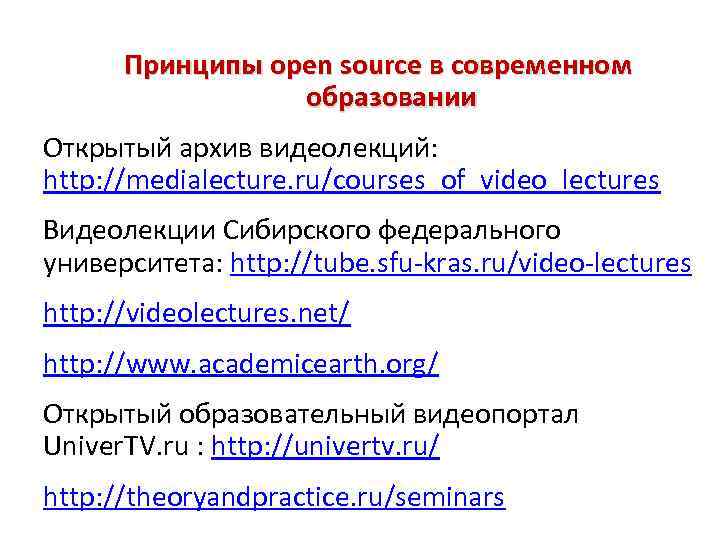 Принципы open source в современном образовании

Открытый архив видеолекций: http://medialecture.ru/courses_of_video_lectures

Видеолекции Сибирского федерального университета: http://tube.sfu-kras.ru/video-lectures

http://videolectures.net/

http://www.academicearth.org/

Открытый образовательный видеопортал UniverTV.ru : http://univertv.ru/

http://theoryandpractice.ru/seminars